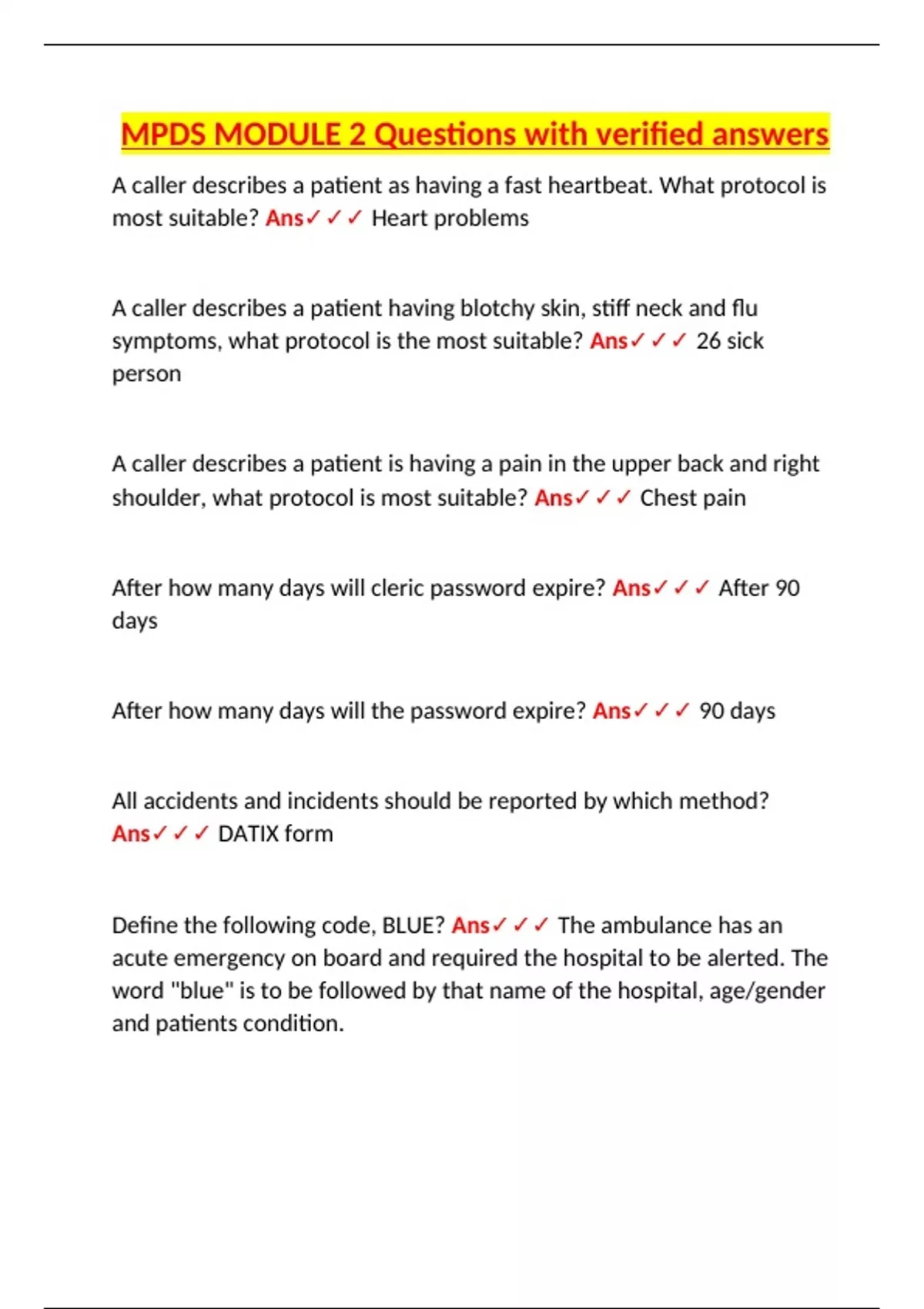 MPDS MODULE 2 Questions with verified answers

A caller describes a patient as having a fast heartbeat. What protocol is most suitable? Ans✓✓✓ Heart problems

A caller describes a patient having blotchy skin, stiff neck and flu symptoms, what protocol is the most suitable? Ans✓✓✓ 26 sick person

A caller describes a patient is having a pain in the upper back and right shoulder, what protocol is most suitable? Ans✓✓✓ Chest pain

After how many days will cleric password expire? Ans✓✓✓ After 90 days

After how many days will the password expire? Ans✓✓✓ 90 days

All accidents and incidents should be reported by which method? Ans✓✓✓ DATIX form

Define the following code, BLUE? Ans✓✓✓ The ambulance has an acute emergency on board and required the hospital to be alerted. The word "blue" is to be followed by that name of the hospital, age/gender and patients condition.